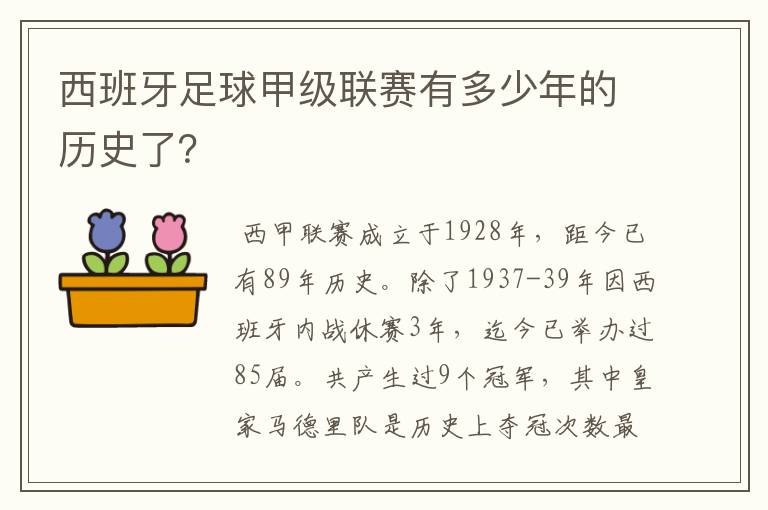 西班牙足球甲级联赛有多少年的历史了?

西甲联赛成立于1928年，距今已有89年历史。除了1937-39年因西班牙内战休赛3年，迄今已举办过85届。共产生过9个冠军，其中皇家马德里队是历史上夺冠次数最